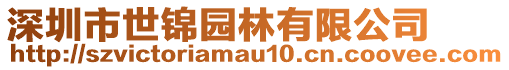 深圳市世锦园林有限公司
http://szvictoriamau10.cn.coovee.com